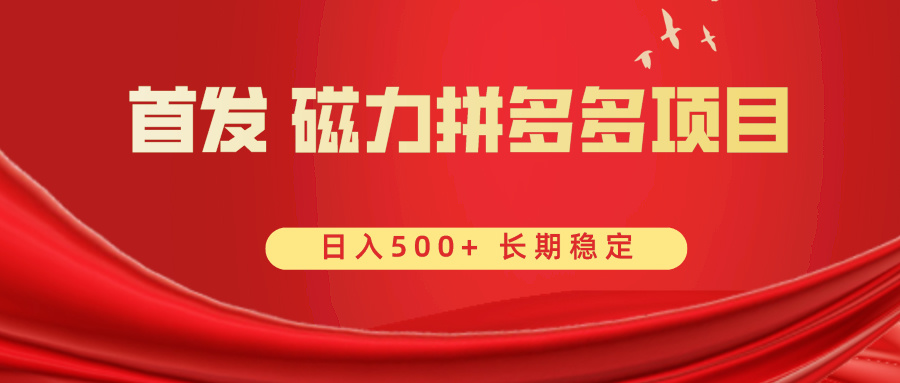 首发 磁力拼多多项目

日入500+ 长期稳定